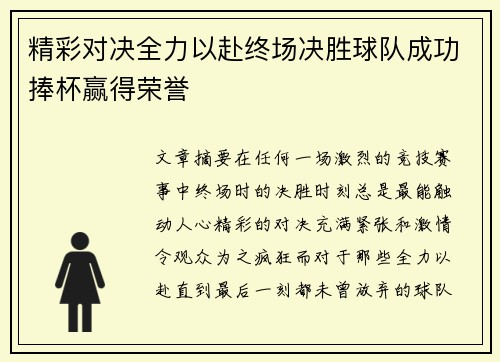 精彩对决全力以赴终场决胜球队成功捧杯赢得荣誉

文章摘要在任何一场激烈的竞技赛事中终场时的决胜时刻总是最能触动人心精彩的对决充满紧张和激情令观众为之疯狂而对于那些全力以赴直到最后一刻都未曾放弃的球队